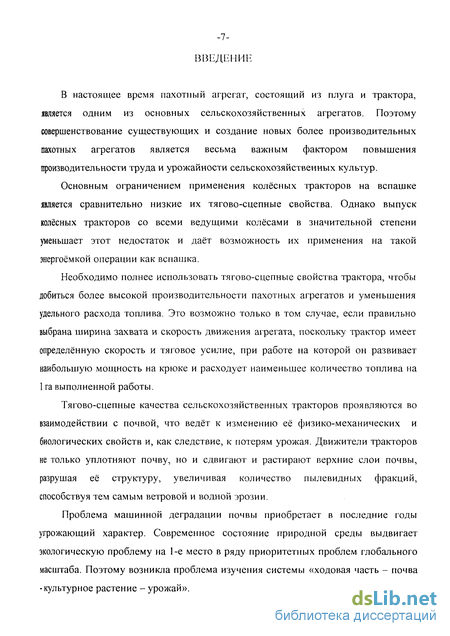 -7-

ВВЕДЕНИЕ

В настоящее время пахотный агрегат, состоящий из плуга и трактора, является одним из основных сельскохозяйственных агрегатов. Поэтому совершенствование существующих и создание новых более производительных пахотных агрегатов является весьма важным фактором повышения производительности труда и урожайности сельскохозяйственных культур.

Основным ограничением применения колёсных тракторов на вспашке является сравнительно низкие их тягово-сцепные свойства. Однако выпуск колёсных тракторов со всеми ведущими колёсами в значительной степени уменьшает этот недостаток и даёт возможность их применения на такой энергоёмкой операции как вспашка.

Необходимо полнее использовать тягово-сцепные свойства трактора, чтобы добиться более высокой производительности пахотных агрегатов и уменьшения удельного расхода топлива. Это возможно только в том случае, если правильно выбрана ширина захвата и скорость движения агрегата, поскольку трактор имеет определённую скорость и тяговое усилие, при работе на которой он развивает наибольшую мощность на крюке и расходует наименьшее количество топлива на 1 га выполненной работы.

Тягово-сцепные качества сельскохозяйственных тракторов проявляются во взаимодействии с почвой, что ведёт к изменению её физико-механических и биологических свойств и, как следствие, к потерям урожая. Движители тракторов не только уплотняют почву, но и сдвигают и растирают верхние слои почвы, разрушая её структуру, увеличивая количество пылевидных фракций, способствуя тем самым ветровой и водной эрозии.

Проблема машинной деградации почвы приобретает в последние годы угрожающий характер. Современное состояние природной среды выдвигает экологическую проблему на 1-е место в ряду приоритетных проблем глобального масштаба. Поэтому возникла проблема изучения системы «ходовая часть – почва - культурное растение – урожай».

dsLib.net
библиотека диссертаций